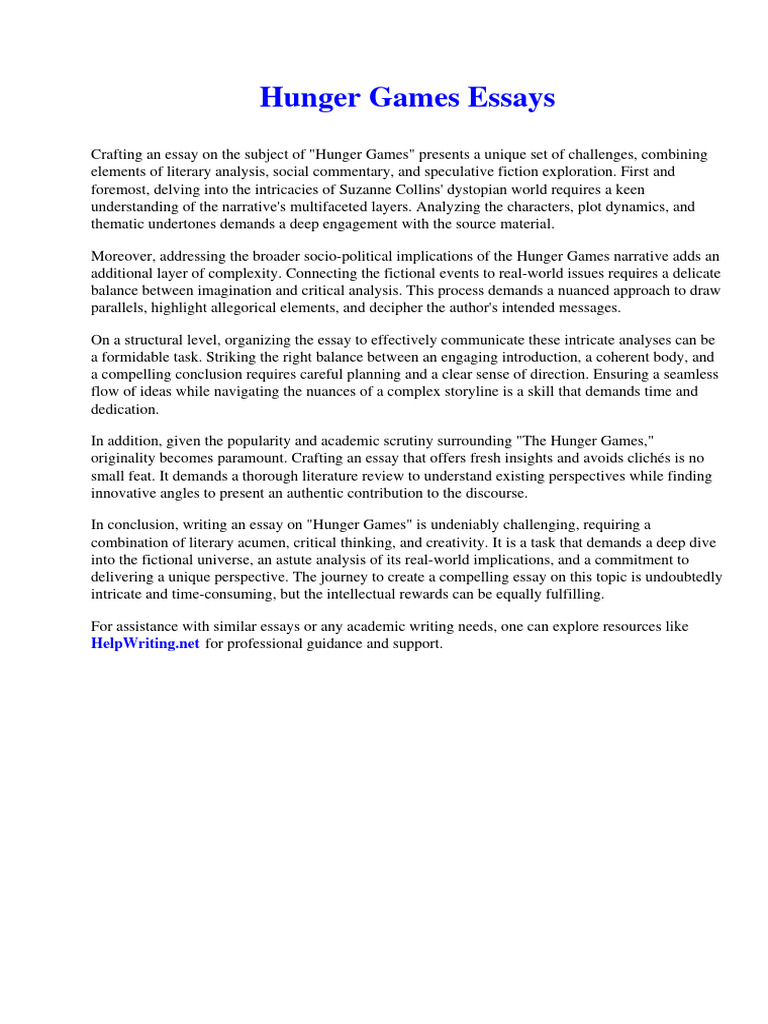 Hunger Games Essays

Crafting an essay on the subject of "Hunger Games" presents a unique set of challenges, combining elements of literary analysis, social commentary, and speculative fiction exploration. First and foremost, delving into the intricacies of Suzanne Collins' dystopian world requires a keen understanding of the narrative's multifaceted layers. Analyzing the characters, plot dynamics, and thematic undertones demands a deep engagement with the source material.

Moreover, addressing the broader socio-political implications of the Hunger Games narrative adds an additional layer of complexity. Connecting the fictional events to real-world issues requires a delicate balance between imagination and critical analysis. This process demands a nuanced approach to draw parallels, highlight allegorical elements, and decipher the author's intended messages.

On a structural level, organizing the essay to effectively communicate these intricate analyses can be a formidable task. Striking the right balance between an engaging introduction, a coherent body, and a compelling conclusion requires careful planning and a clear sense of direction. Ensuring a seamless flow of ideas while navigating the nuances of a complex storyline is a skill that demands time and dedication.

In addition, given the popularity and academic scrutiny surrounding "The Hunger Games," originality becomes paramount. Crafting an essay that offers fresh insights and avoids clichés is no small feat. It demands a thorough literature review to understand existing perspectives while finding innovative angles to present an authentic contribution to the discourse.

In conclusion, writing an essay on "Hunger Games" is undeniably challenging, requiring a combination of literary acumen, critical thinking, and creativity. It is a task that demands a deep dive into the fictional universe, an astute analysis of its real-world implications, and a commitment to delivering a unique perspective. The journey to create a compelling essay on this topic is undoubtedly intricate and time-consuming, but the intellectual rewards can be equally fulfilling.

For assistance with similar essays or any academic writing needs, one can explore resources like HelpWriting.net for professional guidance and support.